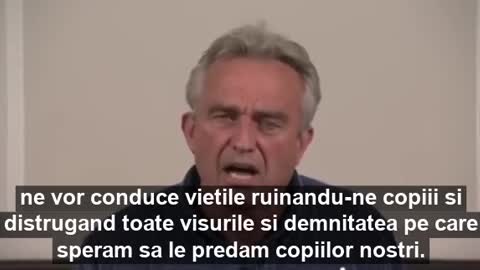 ne vor conduce vietile ruinandu-ne copiii si distrugand toate visurile si demnitatea pe care speram sa le predam copiilor nostri.